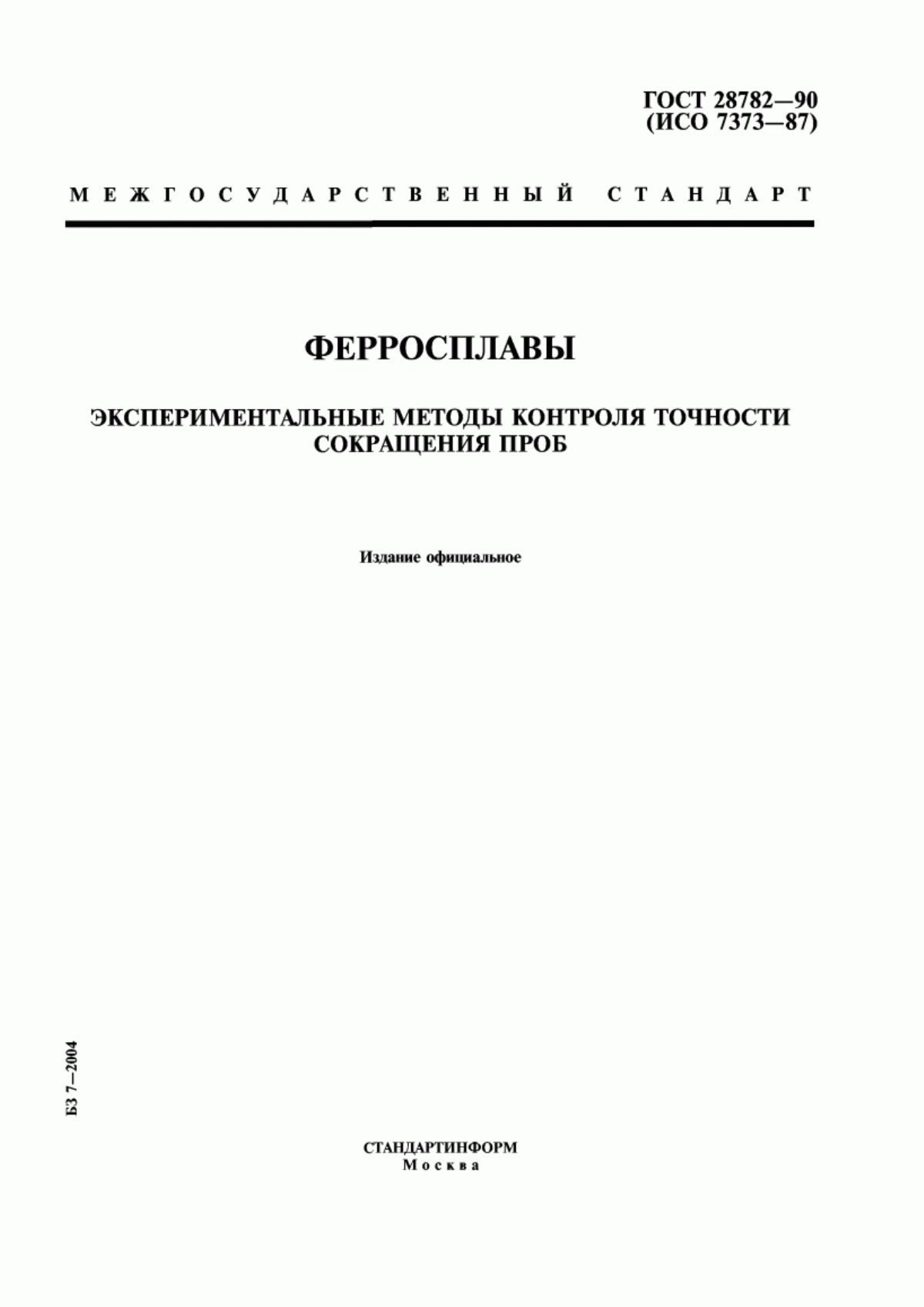 ГОСТ 28782—90
(ИСО 7373—87)

МЕЖГОСУДАРСТВЕННЫЙ СТАНДАРТ

ФЕРРОСПЛАВЫ

ЭКСПЕРИМЕНТАЛЬНЫЕ МЕТОДЫ КОНТРОЛЯ ТОЧНОСТИ СОКРАЩЕНИЯ ПРОБ

Издание официальное

БЗ 7—2004

СТАНДАРТИНФОРМ
Москва